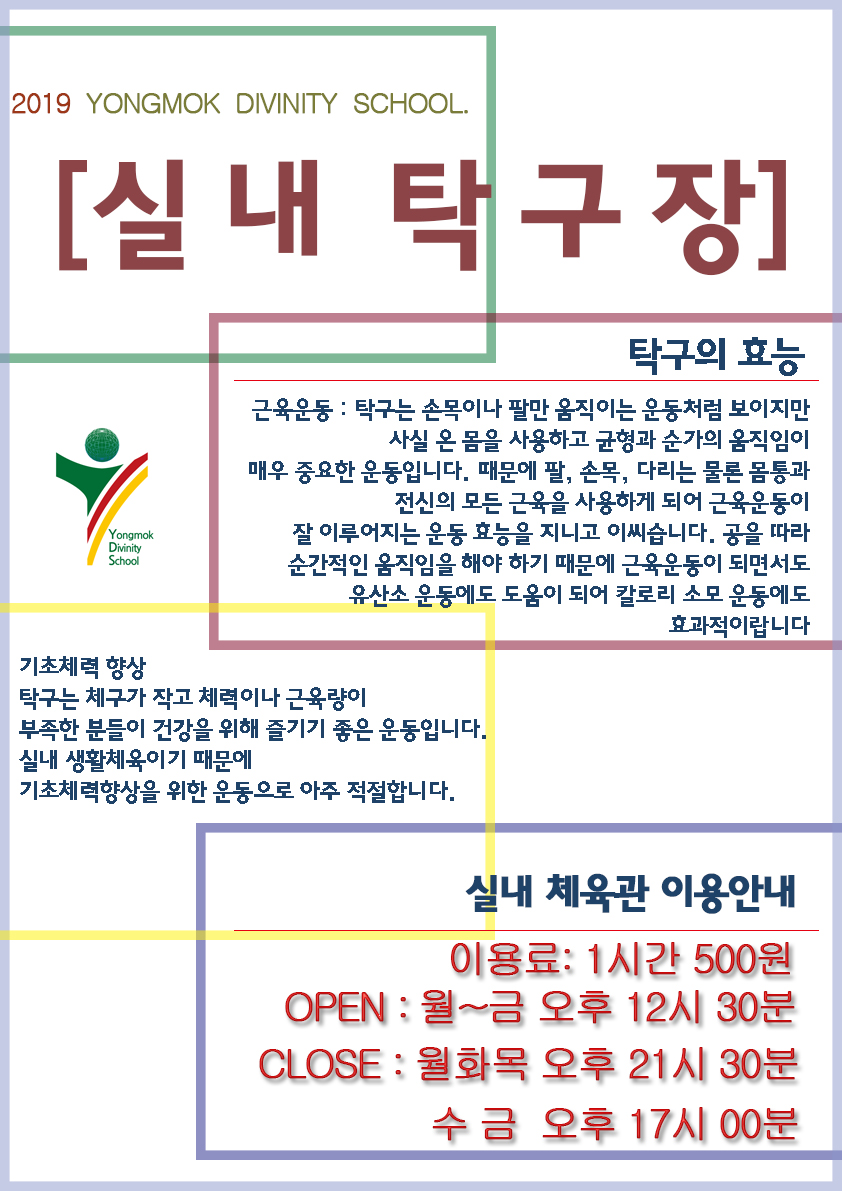 2019 YONGMOK DIVINITY SCHOOL.

[실내 탁구장]

탁구의 효능

근육운동 : 탁구는 손목이나 팔만 움직이는 운동처럼 보이지만 사실 온 몸을 사용하고 균형과 순가의 움직임이 매우 중요한 운동입니다. 때문에 팔, 손목, 다리는 물론 몸통과 전신의 모든 근육을 사용하게 되어 근육운동이 잘 이루어지는 운동 효능을 지니고 이씨습니다. 공을 따라 순간적인 움직임을 해야 하기 때문에 근육운동이 되면서도 유산소 운동에도 도움이 되어 칼로리 소모 운동에도 효과적이랍니다

Yongmok
Divinity
School

기초체력 향상
탁구는 체구가 작고 체력이나 근육량이
부족한 분들이 건강을 위해 즐기기 좋은 운동입니다.
실내 생활체육이기 때문에
기초체력향상을 위한 운동으로 아주 적절합니다.

실내 체육관 이용안내

이용료: 1시간 500원
OPEN : 월~금 오후 12시 30분
CLOSE : 월화목 오후 21시 30분
수 금 오후 17시 00분